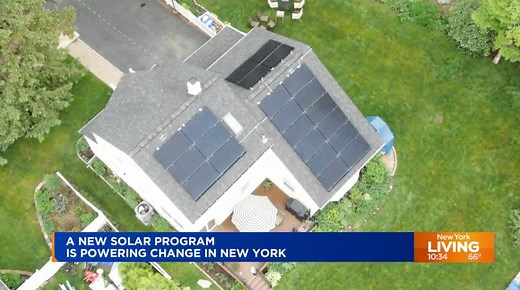 A NEW SOLAR PROGRAM
IS POWERING CHANGE IN NEW YORK

New York
LIVING
10:34 66°